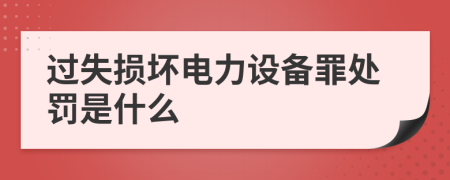 过失损坏电力设备罪处罚是什么